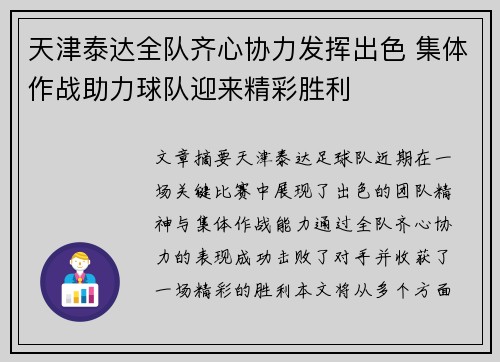 天津泰达全队齐心协力发挥出色 集体作战助力球队迎来精彩胜利

文章摘要天津泰达足球队近期在一场关键比赛中展现了出色的团队精神与集体作战能力通过全队齐心协力的表现成功击败了对手并收获了一场精彩的胜利本文将从多个方面